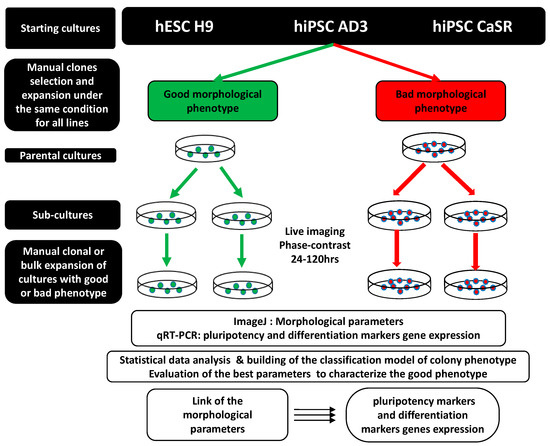 Starting cultures

hESC H9 hiPSC AD3 hiPSC CaSR

Manual clones selection and expansion under the same condition for all lines

Good morphological phenotype

Bad morphological phenotype

Parental cultures

Sub-cultures

Live imaging Phase-contrast 24-120hrs

Manual clonal or bulk expansion of cultures with good or bad phenotype

ImageJ : Morphological parameters
qRT-PCR: pluripotency and differentiation markers gene expression

Statistical data analysis & building of the classification model of colony phenotype
Evaluation of the best parameters to characterize the good phenotype

Link of the morphological parameters

pluripotency markers and differentiation markers genes expression